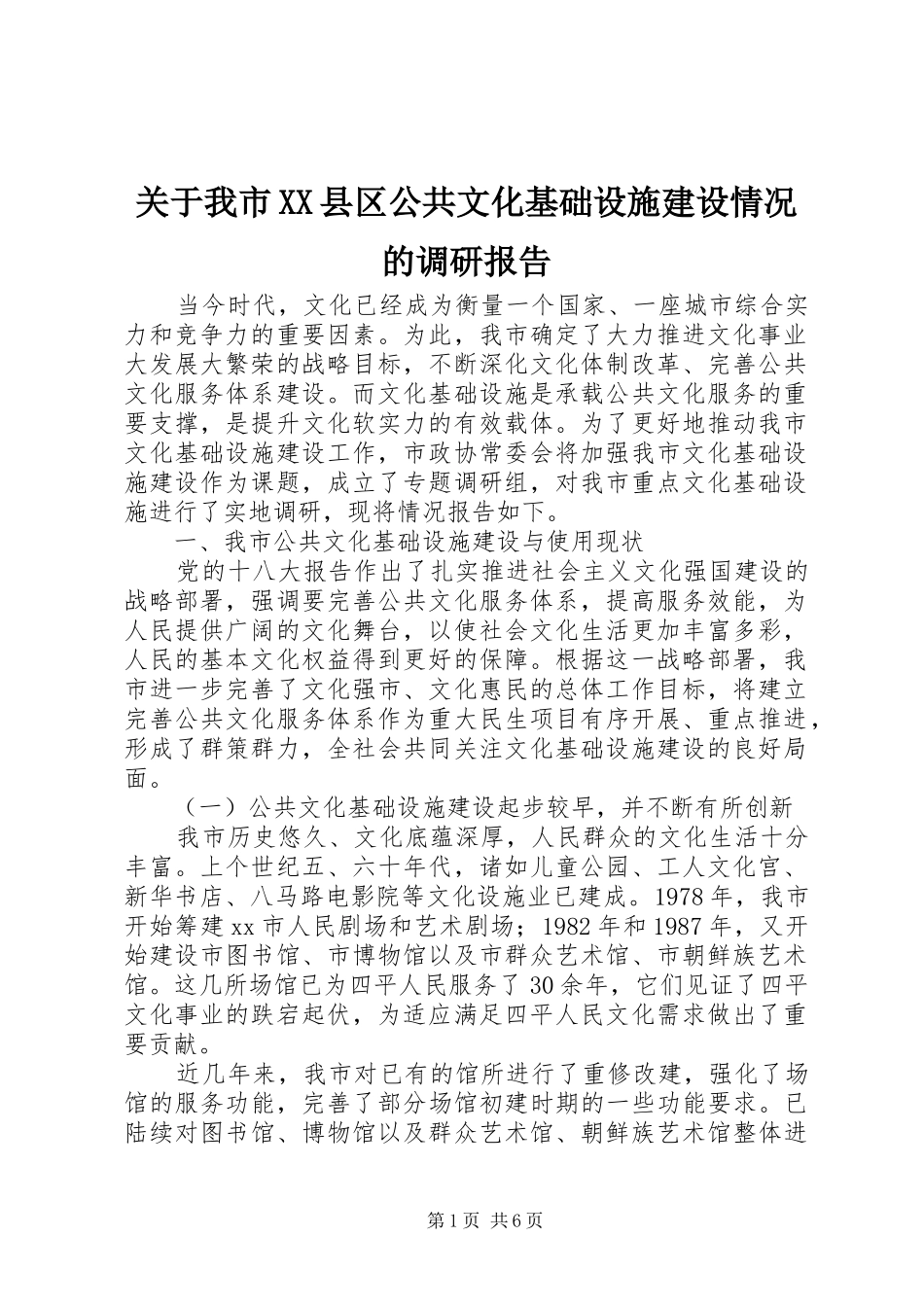 关于我市XX县区公共文化基础设施建设情况的调研报告

当今时代，文化已经成为衡量一个国家、一座城市综合实力和竞争力的重要因素。为此，我市确定了大力推进文化事业大发展大繁荣的战略目标，不断深化文化体制改革、完善公共文化服务体系建设。而文化基础设施是承载公共文化服务的重要支撑，是提升文化软实力的有效载体。为了更好地推动我市文化基础设施建设工作，市政协常委会将加强我市文化基础设施建设作为课题，成立了专题调研组，对我市重点文化基础设施进行了实地调研，现将情况报告如下。

一、我市公共文化基础设施建设与使用现状

党的十八大报告作出了扎实推进社会主义文化强国建设的战略部署，强调要完善公共文化服务体系，提高服务效能，为人民提供广阔的文化舞台，以使社会文化生活更加丰富多彩，人民的基本文化权益得到更好的保障。根据这一战略部署，我市进一步完善了文化强市、文化惠民的总体工作目标，将建立完善公共文化服务体系作为重大民生项目有序开展、重点推进，形成了群策群力，全社会共同关注文化基础设施建设的良好局面。

（一）公共文化基础设施建设起步较早，并不断有所创新

我市历史悠久、文化底蕴深厚，人民群众的文化生活十分丰富。上个世纪五、六十年代，诸如儿童公园、工人文化宫、新华书店、八马路电影院等文化设施业已建成。1978年，我市开始筹建xx市人民剧场和艺术剧场；1982年和1987年，又开始建设市图书馆、市博物馆以及市群众艺术馆、市朝鲜族艺术馆。这几所场馆已为四平人民服务了30余年，它们见证了四平文化事业的跌宕起伏，为适应满足四平人民文化需求做出了重要贡献。

近几年来，我市对已有的馆所进行了重修改建，强化了场馆的服务功能，完善了部分场馆初建时期的一些功能要求。已陆续对图书馆、博物馆以及群众艺术馆、朝鲜族艺术馆整体进

第1页 共6页